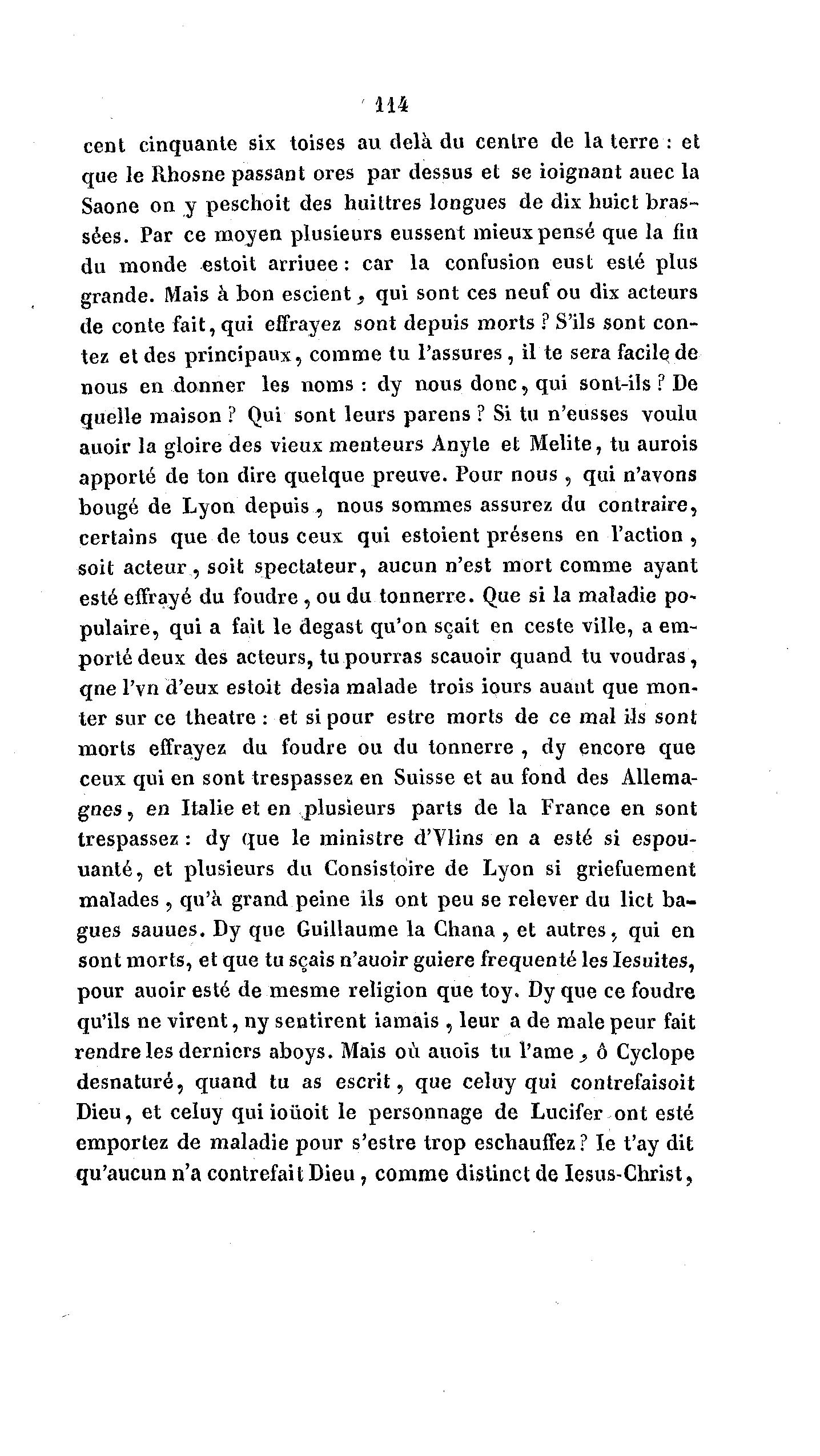 114

cent cinquante six toises au delà du centre de la terre : et que le Rhosne passant ores par dessus et se ioignant auec la Saone on y peschoit des huittres longues de dix huict brassées. Par ce moyen plusieurs eussent mieux pensé que la fin du monde estoit arriuee : car la confusion eust esté plus grande. Mais à bon escient, qui sont ces neuf ou dix acteurs de conte fait, qui effrayez sont depuis morts ? S'ils sont contez et des principaux, comme tu l'assures, il te sera facile de nous en donner les noms : dy nous donc, qui sont-ils ? De quelle maison ? Qui sont leurs parens ? Si tu n'eusses voulu auoir la gloire des vieux menteurs Anyle et Melite, tu aurois apporté de ton dire quelque preuve. Pour nous, qui n'avons bougé de Lyon depuis, nous sommes assurez du contraire, certains que de tous ceux qui estoient présens en l'action, soit acteur, soit spectateur, aucun n'est mort comme ayant esté effrayé du foudre, ou du tonnerre. Que si la maladie populaire, qui a fait le degast qu'on sçait en ceste ville, a emporté deux des acteurs, tu pourras scauoir quand tu voudras, qne l'vn d'eux estoit desia malade trois iours auant que monter sur ce theatre : et si pour estre morts de ce mal ils sont morts effrayez du foudre ou du tonnerre, dy encore que ceux qui en sont trespassez en Suisse et au fond des Allemagnes, en Italie et en plusieurs parts de la France en sont trespassez : dy que le ministre d'Vlins en a esté si espouuanté, et plusieurs du Consistoire de Lyon si griefuement malades, qu'à grand peine ils ont peu se relever du lict bagues sauues. Dy que Guillaume la Chana, et autres, qui en sont morts, et que tu sçais n'auoir guiere frequenté les Iesuites, pour auoir esté de mesme religion que toy. Dy que ce foudre qu'ils ne virent, ny sentirent iamais, leur a de male peur fait rendre les derniers aboys. Mais où auois tu l'ame, ô Cyclope desnaturé, quand tu as escrit, que celuy qui contrefaisoit Dieu, et celuy qui ioüoit le personnage de Lucifer ont esté emportez de maladie pour s'estre trop eschauffez ? Ie t'ay dit qu'aucun n'a contrefait Dieu, comme distinct de Iesus-Christ,